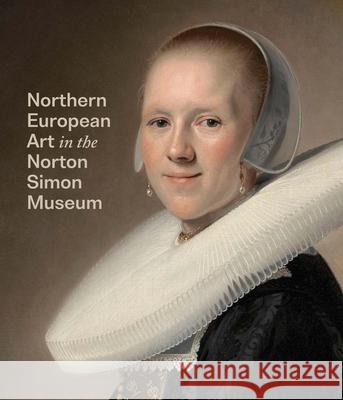 Northern European Art in the Norton Simon Museum

Kraina Książek